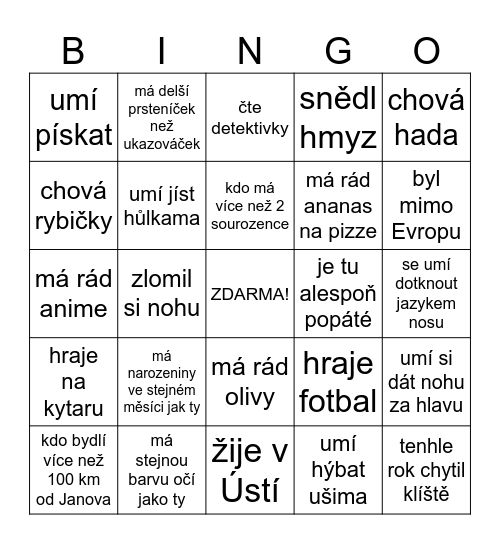 | B | I | N | G | O |
|---|---|---|---|---|
| umí pískat | má delší prsteníček než ukazováček | čte detektivky | snědl hmyz | chová hada |
| chová rybičky | umí jíst hůlkama | kdo má více než 2 sourozence | má rád ananas na pizze | byl mimo Evropu |
| má rád anime | zlomil si nohu | ZDARMA! | je tu alespoň popáté | se umí dotknout jazykem nosu |
| hraje na kytaru | má narozeniny ve stejném měsíci jak ty | má rád olivy | hraje fotbal | umí si dát nohu za hlavu |
| kdo bydlí více než 100 km od Janova | má stejnou barvu očí jako ty | žije v Ústí | umí hýbat ušima | tenhle rok chytil klíště |